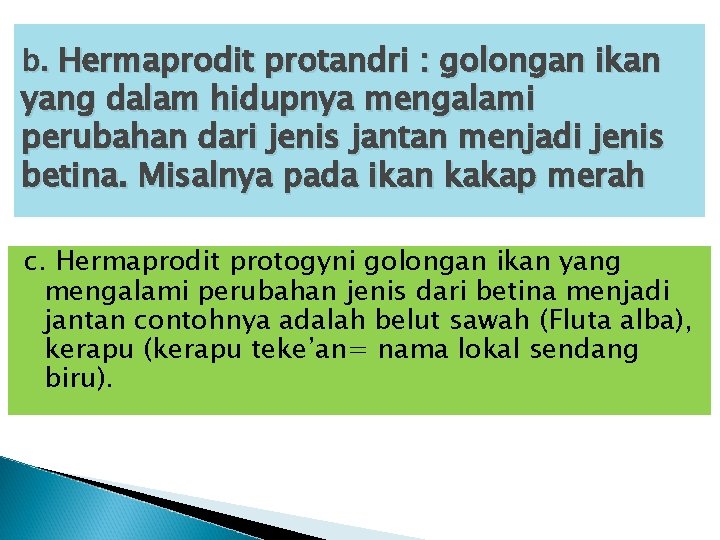 b. Hermaprodit protandri : golongan ikan yang dalam hidupnya mengalami perubahan dari jenis jantan menjadi jenis betina. Misalnya pada ikan kakap merah

c. Hermaprodit protogyni golongan ikan yang mengalami perubahan jenis dari betina menjadi jantan contohnya adalah belut sawah (Fluta alba), kerapu (kerapu teke'an= nama lokal sendang biru).